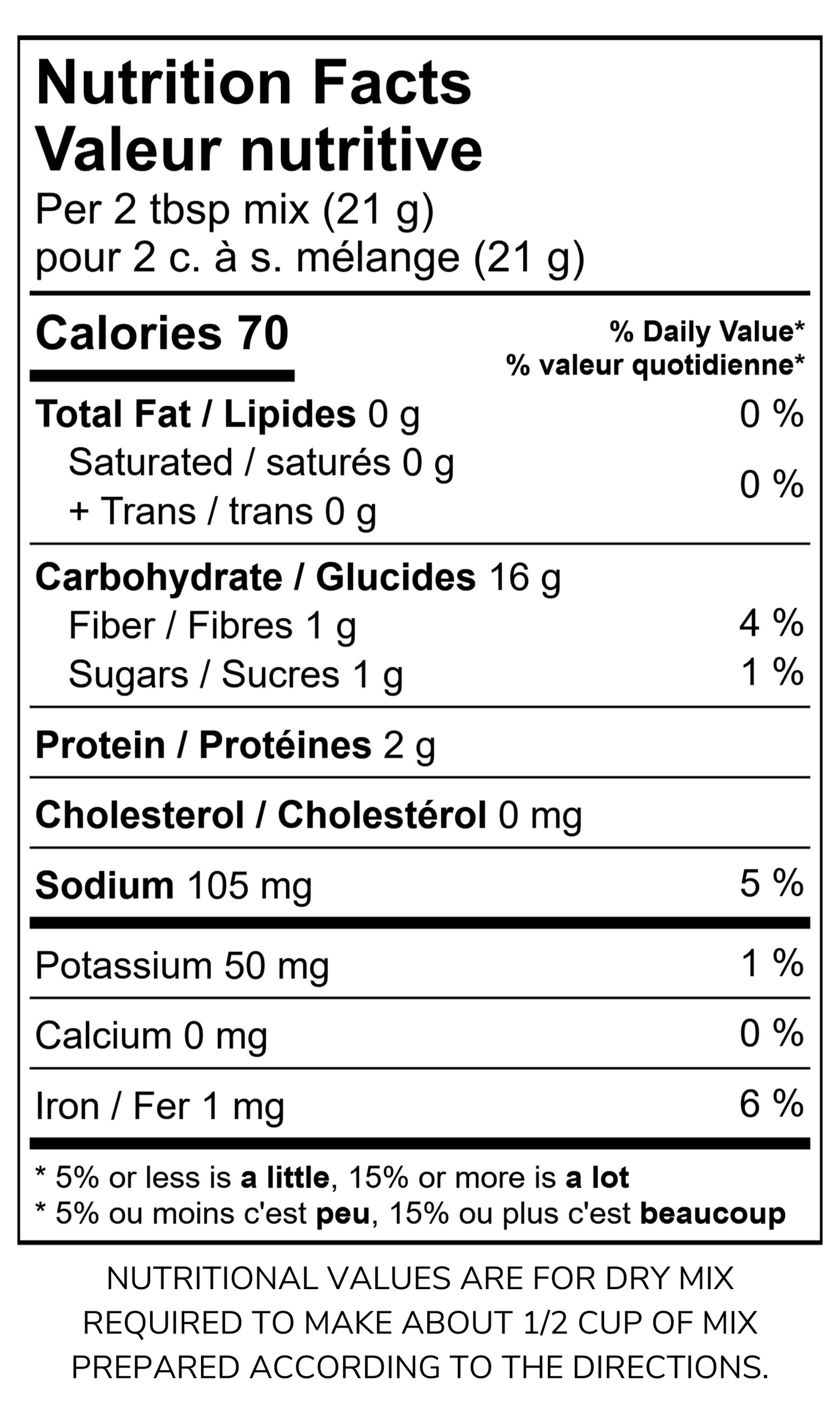 Nutrition Facts
Valeur nutritive
Per 2 tbsp mix (21 g)
pour 2 c. à s. mélange (21 g)

Calories 70
% Daily Value*
% valeur quotidienne*

Total Fat / Lipides 0 g 0 %
Saturated / saturés 0 g
+ Trans / trans 0 g 0 %

Carbohydrate / Glucides 16 g
Fiber / Fibres 1 g 4 %
Sugars / Sucres 1 g 1 %

Protein / Protéines 2 g

Cholesterol / Cholestérol 0 mg

Sodium 105 mg 5 %

Potassium 50 mg 1 %

Calcium 0 mg 0 %

Iron / Fer 1 mg 6 %

* 5% or less is a little, 15% or more is a lot
* 5% ou moins c'est peu, 15% ou plus c'est beaucoup

NUTRITIONAL VALUES ARE FOR DRY MIX REQUIRED TO MAKE ABOUT 1/2 CUP OF MIX PREPARED ACCORDING TO THE DIRECTIONS.